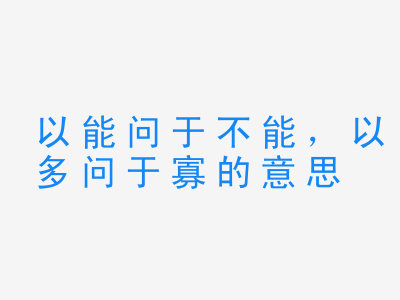 以能问于不能，以多问于寡的意思